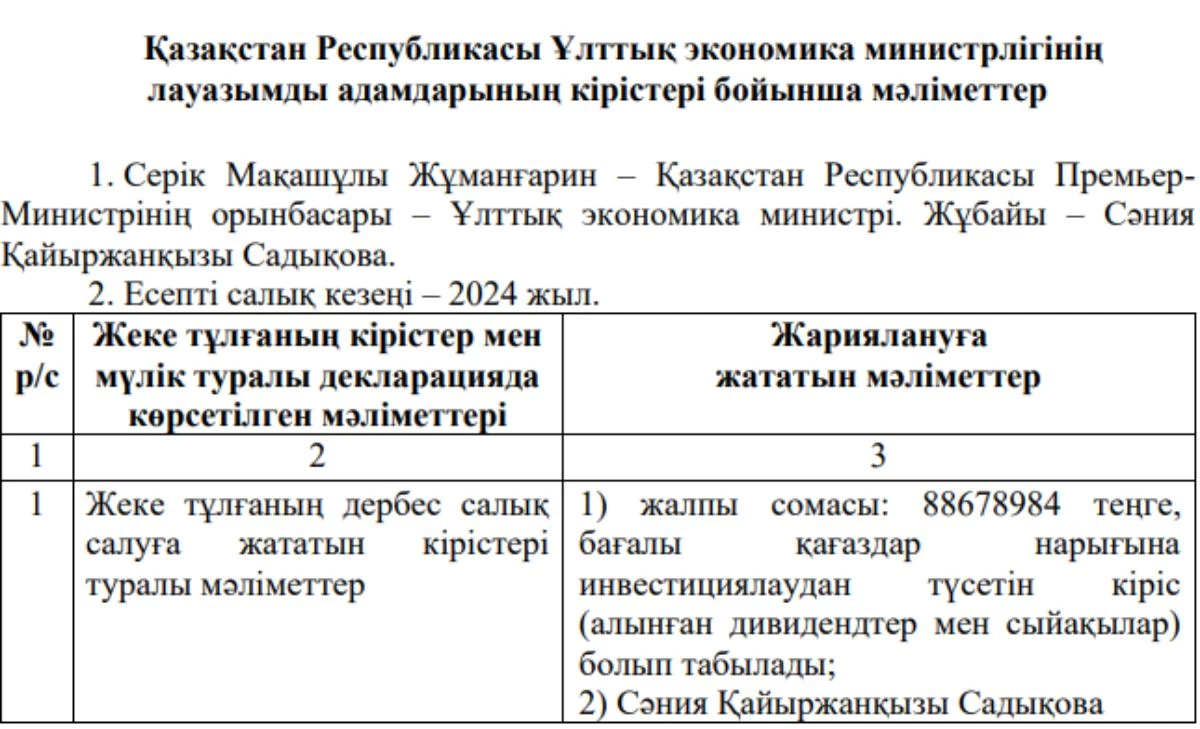 Қазақстан Республикасы Ұлттық экономика министрлігінің лауазымды адамдарының кірістері бойынша мәліметтер

1. Серік Мақашұлы Жұманғарин – Қазақстан Республикасы Премьер-Министрінің орынбасары – Ұлттық экономика министрі. Жұбайы – Сәния Қайыржанқызы Садықова.

2. Есепті салық кезеңі – 2024 жыл.

| № р/с | Жеке тұлғаның кірістер мен мүлік туралы декларацияда көрсетілген мәліметтері | Жариялануға жататын мәліметтер |
|---|---|---|
| 1 | 2 | 3 |
| 1 | Жеке тұлғаның дербес салық салуға жататын кірістері туралы мәліметтер | 1) жалпы сомасы: 88678984 теңге, бағалы қағаздар нарығына инвестициялаудан түсетін кіріс (алынған дивидендтер мен сыйақылар) болып табылады; 2) Сәния Қайыржанқызы Садықова |